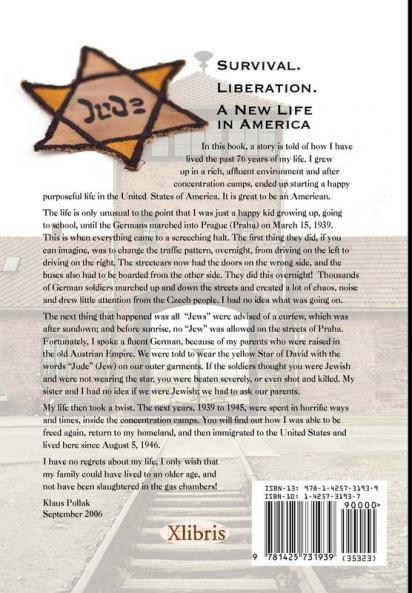 Jude

SURVIVAL.
LIBERATION.
A NEW LIFE IN AMERICA

In this book, a story is told of how I have lived the past 76 years of my life. I grew up in a rich, affluent environment and after concentration camps, ended up starting a happy purposeful life in the United States of America. It is great to be an American.

The life is only unusual to the point that I was just a happy kid growing up, going to school, until the Germans marched into Prague (Praha) on March 15, 1939. This is when everything came to a screeching halt. The first thing they did, if you can imagine, was to change the traffic pattern, overnight, from driving on the left to driving on the right. The streetcars now had the doors on the wrong side, and the buses also had to be boarded from the other side. They did this overnight! Thousands of German soldiers marched up and down the streets and created a lot of chaos, noise and drew little attention from the Czech people. I had no idea what was going on.

The next thing that happened was all "Jews" were advised of a curfew, which was after sundown; and before sunrise, no "Jew" was allowed on the streets of Praha. Fortunately, I spoke a fluent German, because of my parents who were raised in the old Austrian Empire. We were told to wear the yellow Star of David with the words "Jude" (Jew) on our outer garments. If the soldiers thought you were Jewish and were not wearing the star, you were beaten severely, or even shot and killed. My sister and I had no idea if we were Jewish; we had to ask our parents.

My life then took a twist. The next years, 1939 to 1945, were spent in horrific ways and times, inside the concentration camps. You will find out how I was able to be freed again, return to my homeland, and then immigrated to the United States and lived here since August 5, 1946.

I have no regrets about my life, I only wish that my family could have lived to an older age, and not have been slaughtered in the gas chambers!

Klaus Pollak
September 2006

Xlibris

ISBN-13: 978-1-4257-3193-9
ISBN-10: 1-4257-3193-7
90000>
9 781425 731939 (35323)